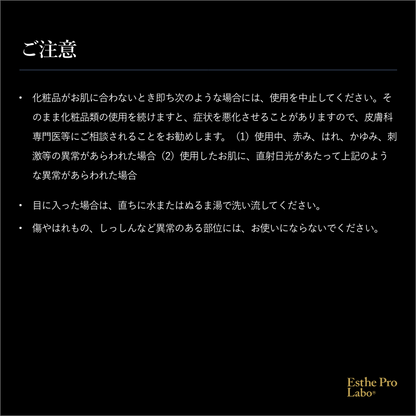 ご注意

• 化粧品がお肌に合わないとき即ち次のような場合には、使用を中止してください。そのまま化粧品類の使用を続けますと、症状を悪化させることがありますので、皮膚科専門医等にご相談されることをお勧めします。（1）使用中、赤み、はれ、かゆみ、刺激等の異常があらわれた場合（2）使用したお肌に、直射日光があたって上記のような異常があらわれた場合

• 目に入った場合は、直ちに水またはぬるま湯で洗い流してください。

• 傷やはれもの、しっしんなど異常のある部位には、お使いにならないでください。

Esthe Pro
Labo®